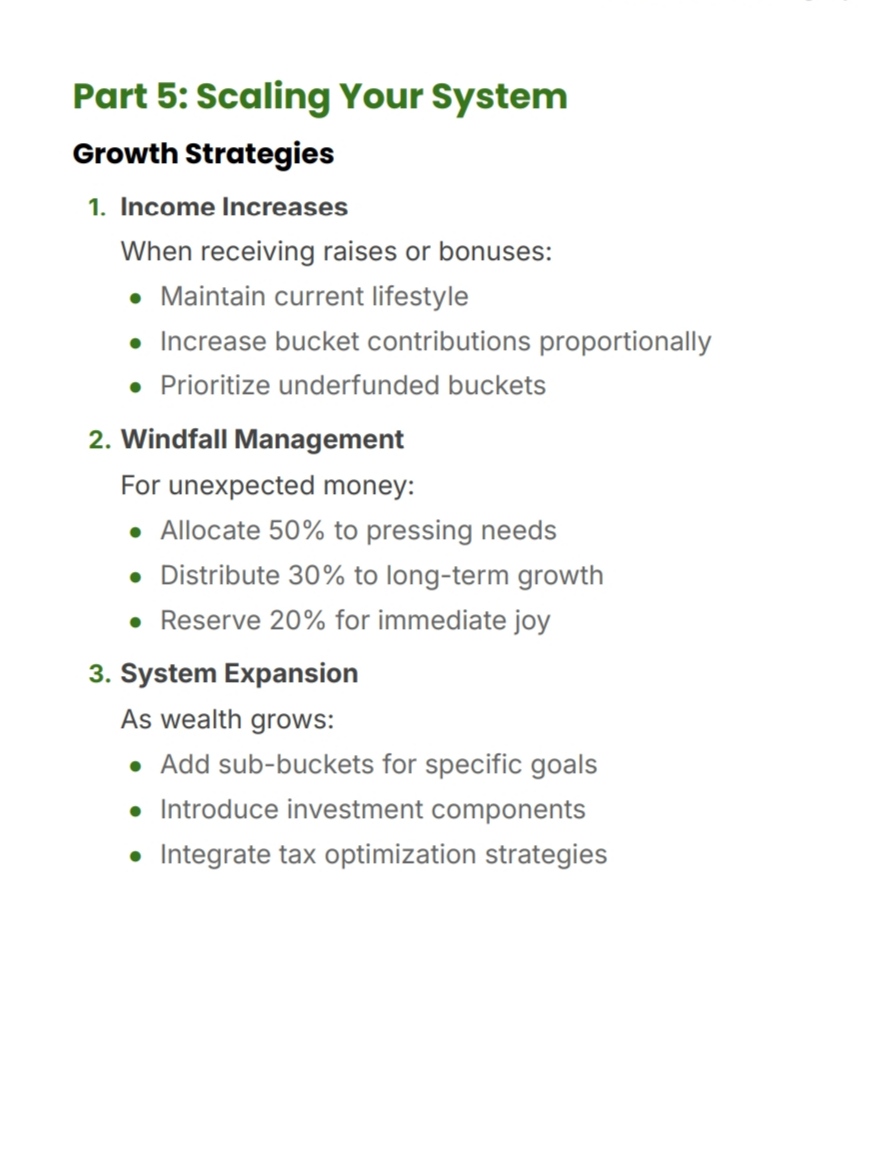 Part 5: Scaling Your System

Growth Strategies

1. Income Increases

When receiving raises or bonuses:

• Maintain current lifestyle
• Increase bucket contributions proportionally
• Prioritize underfunded buckets

2. Windfall Management

For unexpected money:

• Allocate 50% to pressing needs
• Distribute 30% to long-term growth
• Reserve 20% for immediate joy

3. System Expansion

As wealth grows:

• Add sub-buckets for specific goals
• Introduce investment components
• Integrate tax optimization strategies